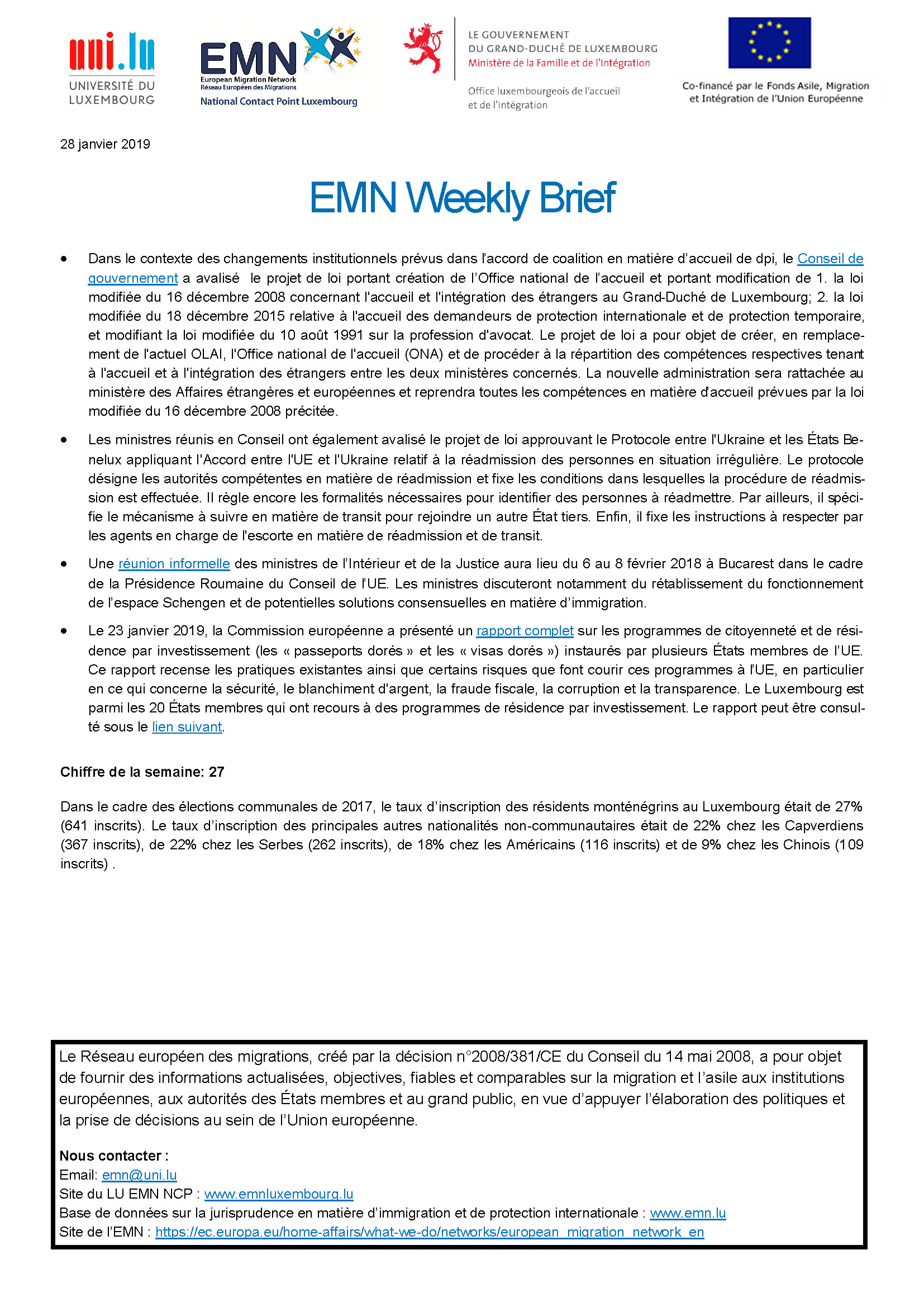 uni.lu
UNIVERSITÉ DU LUXEMBOURG

EMN
European Migration Network
Réseau Européen des Migrations
National Contact Point Luxembourg

LE GOUVERNEMENT
DU GRAND-DUCHÉ DE LUXEMBOURG
Ministère de la Famille et de l'Intégration

Office luxembourgeois de l'accueil et de l'intégration

Co-financé par le Fonds Asile, Migration et Intégration de l'Union Européenne

28 janvier 2019

EMN Weekly Brief

• Dans le contexte des changements institutionnels prévus dans l'accord de coalition en matière d'accueil de dpi, le Conseil de gouvernement a avalisé le projet de loi portant création de l'Office national de l'accueil et portant modification de 1. la loi modifiée du 16 décembre 2008 concernant l'accueil et l'intégration des étrangers au Grand-Duché de Luxembourg; 2. la loi modifiée du 18 décembre 2015 relative à l'accueil des demandeurs de protection internationale et de protection temporaire, et modifiant la loi modifiée du 10 août 1991 sur la profession d'avocat. Le projet de loi a pour objet de créer, en remplacement de l'actuel OLAI, l'Office national de l'accueil (ONA) et de procéder à la répartition des compétences respectives tenant à l'accueil et à l'intégration des étrangers entre les deux ministères concernés. La nouvelle administration sera rattachée au ministère des Affaires étrangères et européennes et reprendra toutes les compétences en matière d'accueil prévues par la loi modifiée du 16 décembre 2008 précitée.

• Les ministres réunis en Conseil ont également avalisé le projet de loi approuvant le Protocole entre l'Ukraine et les États Benelux appliquant l'Accord entre l'UE et l'Ukraine relatif à la réadmission des personnes en situation irrégulière. Le protocole désigne les autorités compétentes en matière de réadmission et fixe les conditions dans lesquelles la procédure de réadmission est effectuée. Il règle encore les formalités nécessaires pour identifier des personnes à réadmettre. Par ailleurs, il spécifie le mécanisme à suivre en matière de transit pour rejoindre un autre État tiers. Enfin, il fixe les instructions à respecter par les agents en charge de l'escorte en matière de réadmission et de transit.

• Une réunion informelle des ministres de l'Intérieur et de la Justice aura lieu du 6 au 8 février 2018 à Bucarest dans le cadre de la Présidence Roumaine du Conseil de l'UE. Les ministres discuteront notamment du rétablissement du fonctionnement de l'espace Schengen et de potentielles solutions consensuelles en matière d'immigration.

• Le 23 janvier 2019, la Commission européenne a présenté un rapport complet sur les programmes de citoyenneté et de résidence par investissement (les « passeports dorés » et les « visas dorés ») instaurés par plusieurs États membres de l'UE. Ce rapport recense les pratiques existantes ainsi que certains risques que font courir ces programmes à l'UE, en particulier en ce qui concerne la sécurité, le blanchiment d'argent, la fraude fiscale, la corruption et la transparence. Le Luxembourg est parmi les 20 États membres qui ont recours à des programmes de résidence par investissement. Le rapport peut être consulté sous le lien suivant.

Chiffre de la semaine: 27

Dans le cadre des élections communales de 2017, le taux d'inscription des résidents monténégrins au Luxembourg était de 27% (641 inscrits). Le taux d'inscription des principales autres nationalités non-communautaires était de 22% chez les Capverdiens (367 inscrits), de 22% chez les Serbes (262 inscrits), de 18% chez les Américains (116 inscrits) et de 9% chez les Chinois (109 inscrits) .

Le Réseau européen des migrations, créé par la décision n°2008/381/CE du Conseil du 14 mai 2008, a pour objet de fournir des informations actualisées, objectives, fiables et comparables sur la migration et l'asile aux institutions européennes, aux autorités des États membres et au grand public, en vue d'appuyer l'élaboration des politiques et la prise de décisions au sein de l'Union européenne.

Nous contacter :
Email: emn@uni.lu
Site du LU EMN NCP : www.emnluxembourg.lu
Base de données sur la jurisprudence en matière d'immigration et de protection internationale : www.emn.lu
Site de l'EMN : https://ec.europa.eu/home-affairs/what-we-do/networks/european_migration_network_en